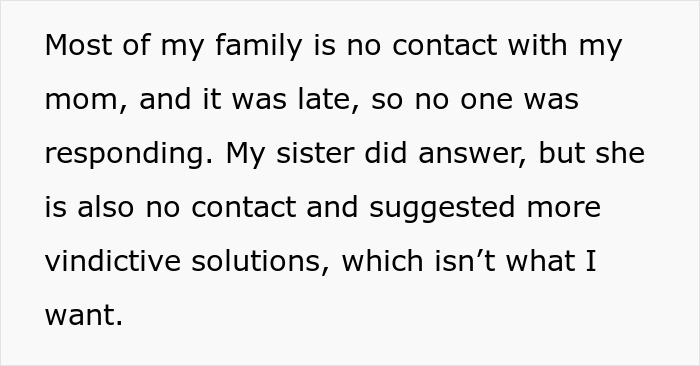 Most of my family is no contact with my mom, and it was late, so no one was responding. My sister did answer, but she is also no contact and suggested more vindictive solutions, which isn’t what I want.